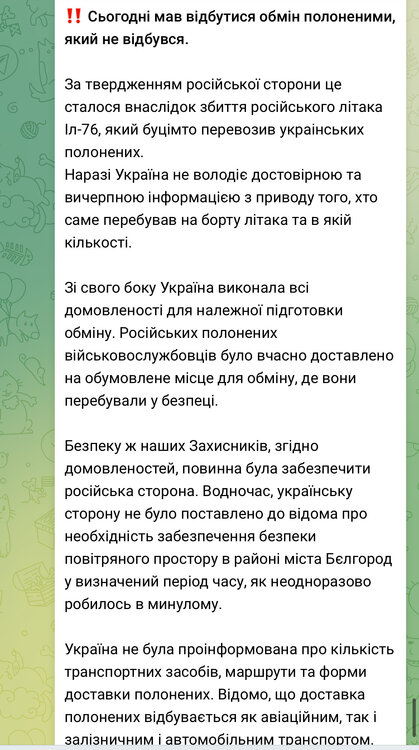 ‼️ Сьогодні мав відбутися обмін полоненими, який не відбувся.

За твердженням російської сторони це сталося внаслідок збиття російського літака Іл-76, який буцімто перевозив українських полонених.
Наразі Україна не володіє достовірною та вичерпною інформацією з приводу того, хто саме перебував на борту літака та в якій кількості.

Зі свого боку Україна виконала всі домовленості для належної підготовки обміну. Російських полонених військовослужбовців було вчасно доставлено на обумовлене місце для обміну, де вони перебували у безпеці.

Безпеку ж наших Захисників, згідно домовленостей, повинна була забезпечити російська сторона. Водночас, українську сторону не було поставлено до відома про необхідність забезпечення безпеки повітряного простору в районі міста Бєлгород у визначений період часу, як неодноразово робилось в минулому.

Україна не була проінформована про кількість транспортних засобів, маршрути та форми доставки полонених. Відомо, що доставка полонених відбувається як авіаційним, так і залізничним і автомобільним транспортом.